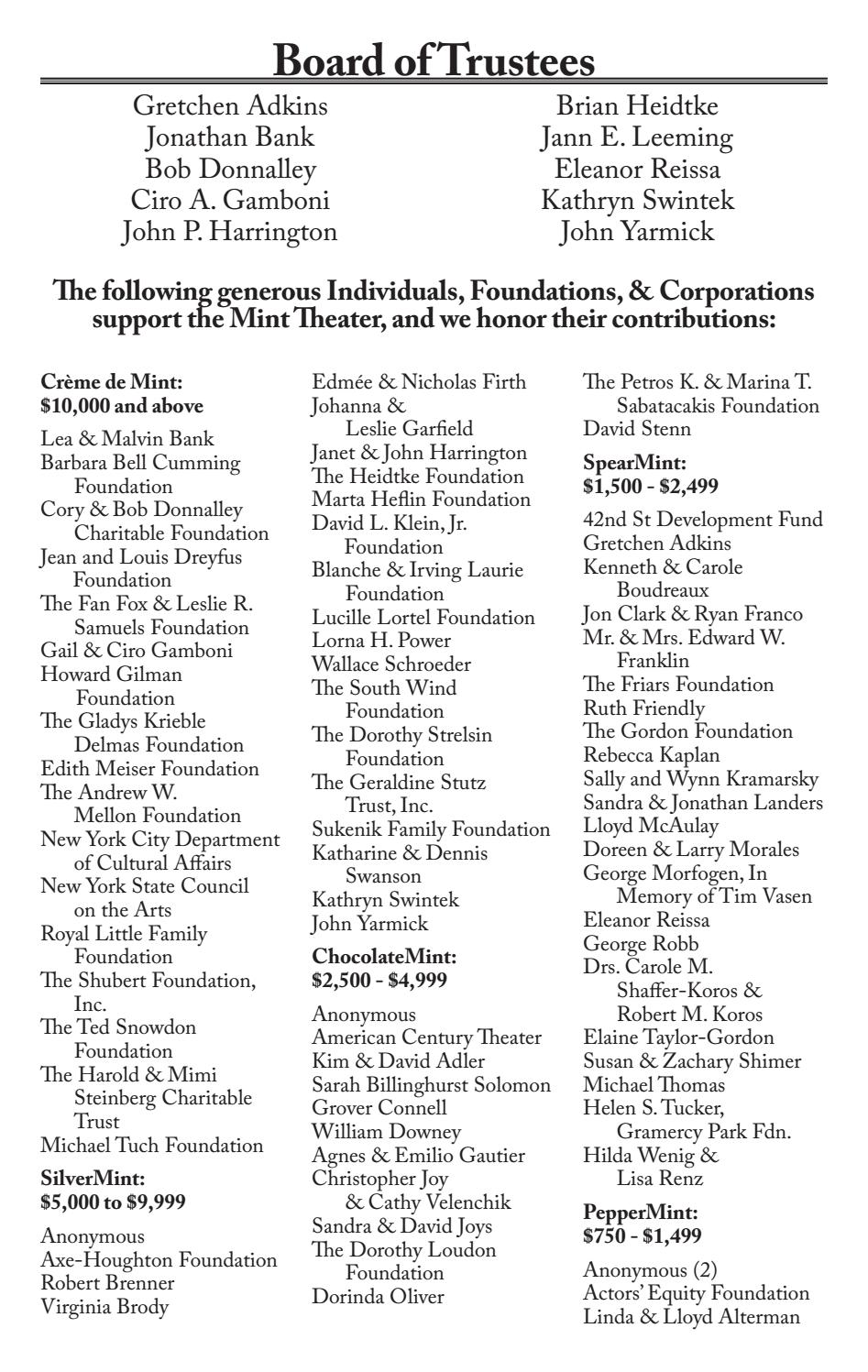 Board of Trustees

Gretchen Adkins
Jonathan Bank
Bob Donnalley
Ciro A. Gamboni
John P. Harrington

Brian Heidtke
Jann E. Leeming
Eleanor Reissa
Kathryn Swintek
John Yarmick

The following generous Individuals, Foundations, & Corporations support the Mint Theater, and we honor their contributions:

Crème de Mint:
$10,000 and above

Lea & Malvin Bank
Barbara Bell Cumming Foundation
Cory & Bob Donnalley Charitable Foundation
Jean and Louis Dreyfus Foundation
The Fan Fox & Leslie R. Samuels Foundation
Gail & Ciro Gamboni
Howard Gilman Foundation
The Gladys Krieble Delmas Foundation
Edith Meiser Foundation
The Andrew W. Mellon Foundation
New York City Department of Cultural Affairs
New York State Council on the Arts
Royal Little Family Foundation
The Shubert Foundation, Inc.
The Ted Snowdon Foundation
The Harold & Mimi Steinberg Charitable Trust
Michael Tuch Foundation

SilverMint:
$5,000 to $9,999

Anonymous
Axe-Houghton Foundation
Robert Brenner
Virginia Brody
Edmée & Nicholas Firth
Johanna & Leslie Garfield
Janet & John Harrington
The Heidtke Foundation
Marta Heflin Foundation
David L. Klein, Jr. Foundation
Blanche & Irving Laurie Foundation
Lucille Lortel Foundation
Lorna H. Power
Wallace Schroeder
The South Wind Foundation
The Dorothy Strelsin Foundation
The Geraldine Stutz Trust, Inc.
Sukenik Family Foundation
Katharine & Dennis Swanson
Kathryn Swintek
John Yarmick

ChocolateMint:
$2,500 - $4,999

Anonymous
American Century Theater
Kim & David Adler
Sarah Billinghurst Solomon
Grover Connell
William Downey
Agnes & Emilio Gautier
Christopher Joy & Cathy Velenchik
Sandra & David Joys
The Dorothy Loudon Foundation
Dorinda Oliver
The Petros K. & Marina T. Sabatacakis Foundation
David Stenn

SpearMint:
$1,500 - $2,499

42nd St Development Fund
Gretchen Adkins
Kenneth & Carole Boudreaux
Jon Clark & Ryan Franco
Mr. & Mrs. Edward W. Franklin
The Friars Foundation
Ruth Friendly
The Gordon Foundation
Rebecca Kaplan
Sally and Wynn Kramarsky
Sandra & Jonathan Landers
Lloyd McAulay
Doreen & Larry Morales
George Morfogen, In Memory of Tim Vasen
Eleanor Reissa
George Robb
Drs. Carole M. Shaffer-Koros & Robert M. Koros
Elaine Taylor-Gordon
Susan & Zachary Shimer
Michael Thomas
Helen S. Tucker, Gramercy Park Fdn.
Hilda Wenig & Lisa Renz

PepperMint:
$750 - $1,499

Anonymous (2)
Actors' Equity Foundation
Linda & Lloyd Alterman